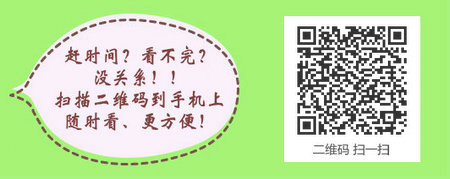 赶时间？看不完？
没关系！！
扫描二维码到手机上
随时看、更方便！

二维码 扫一扫